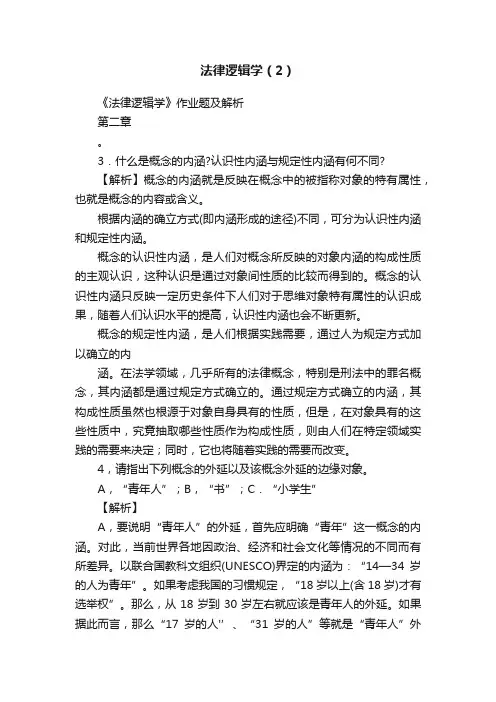 法律逻辑学（2）

《法律逻辑学》作业题及解析

第二章

。

3．什么是概念的内涵?认识性内涵与规定性内涵有何不同?

【解析】概念的内涵就是反映在概念中的被指称对象的特有属性，也就是概念的内容或含义。

根据内涵的确立方式(即内涵形成的途径)不同，可分为认识性内涵和规定性内涵。

概念的认识性内涵，是人们对概念所反映的对象内涵的构成性质的主观认识，这种认识是通过对象间性质的比较而得到的。概念的认识性内涵只反映一定历史条件下人们对于思维对象特有属性的认识成果，随着人们认识水平的提高，认识性内涵也会不断更新。

概念的规定性内涵，是人们根据实践需要，通过人为规定方式加以确立的内

涵。在法学领域，几乎所有的法律概念，特别是刑法中的罪名概念，其内涵都是通过规定方式确立的。通过规定方式确立的内涵，其构成性质虽然也根源于对象自身具有的性质，但是，在对象具有的这些性质中，究竟抽取哪些性质作为构成性质，则由人们在特定领域实践的需要来决定；同时，它也将随着实践的需要而改变。

4，请指出下列概念的外延以及该概念外延的边缘对象。

A，“青年人”；B，“书”；C．“小学生”

【解析】

A，要说明“青年人”的外延，首先应明确“青年”这一概念的内涵。对此，当前世界各地因政治、经济和社会文化等情况的不同而有所差异。以联合国教科文组织(UNESCO)界定的内涵为：“14—34 岁的人为青年”。如果考虑我国的习惯规定，“18 岁以上(含 18 岁)才有选举权”。那么，从 18 岁到 30 岁左右就应该是青年人的外延。如果据此而言，那么“17 岁的人”、“31 岁的人”等就是“青年人”外